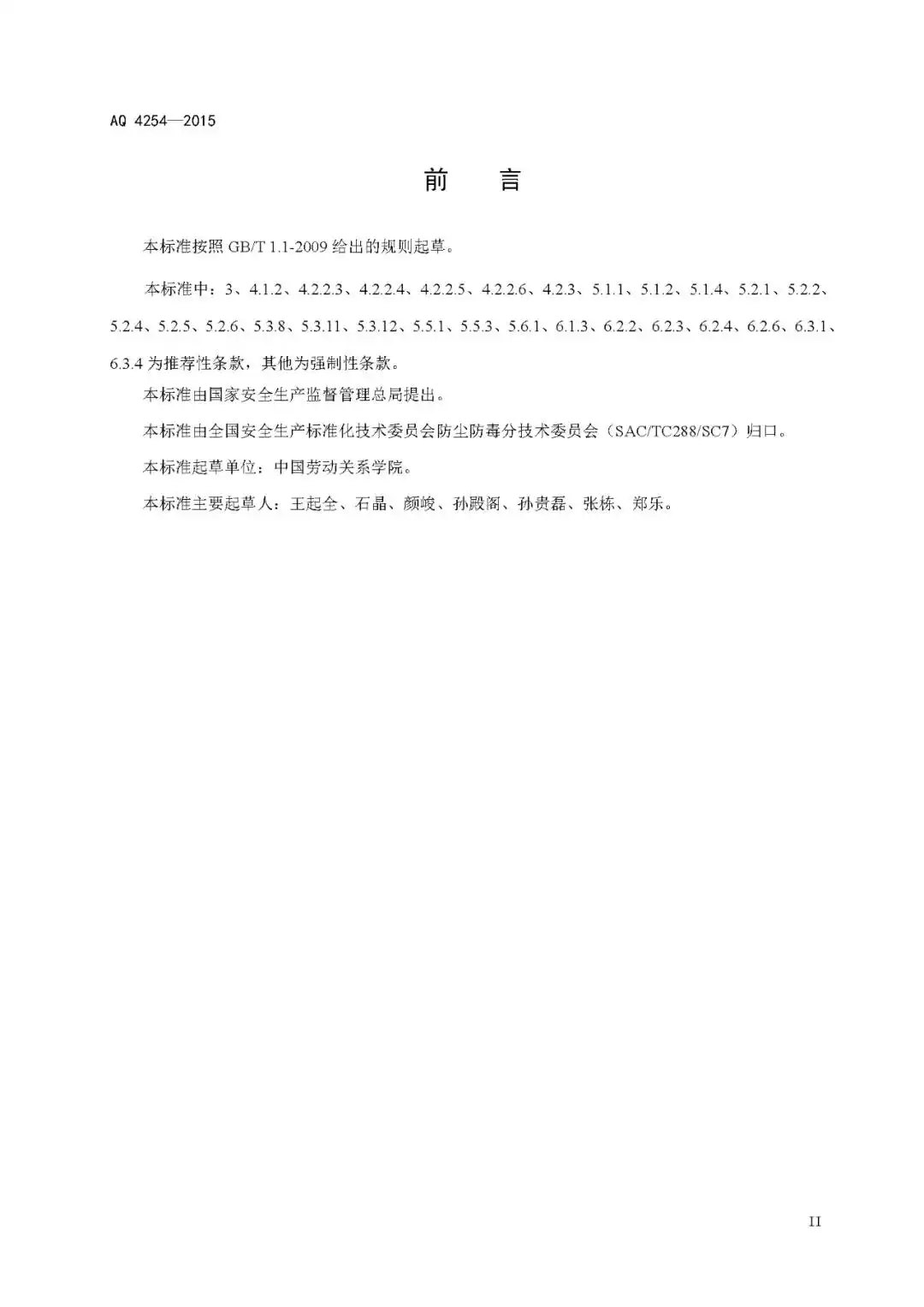 AQ 4254—2015

前　言

本标准按照 GB/T 1.1-2009 给出的规则起草。

本标准中：3、4.1.2、4.2.2.3、4.2.2.4、4.2.2.5、4.2.2.6、4.2.3、5.1.1、5.1.2、5.1.4、5.2.1、5.2.2、5.2.4、5.2.5、5.2.6、5.3.8、5.3.11、5.3.12、5.5.1、5.5.3、5.6.1、6.1.3、6.2.2、6.2.3、6.2.4、6.2.6、6.3.1、6.3.4 为推荐性条款，其他为强制性条款。

本标准由国家安全生产监督管理总局提出。

本标准由全国安全生产标准化技术委员会防尘防毒分技术委员会（SAC/TC288/SC7）归口。

本标准起草单位：中国劳动关系学院。

本标准主要起草人：王起全、石晶、颜峻、孙殿阁、孙贵磊、张栋、郑乐。

II